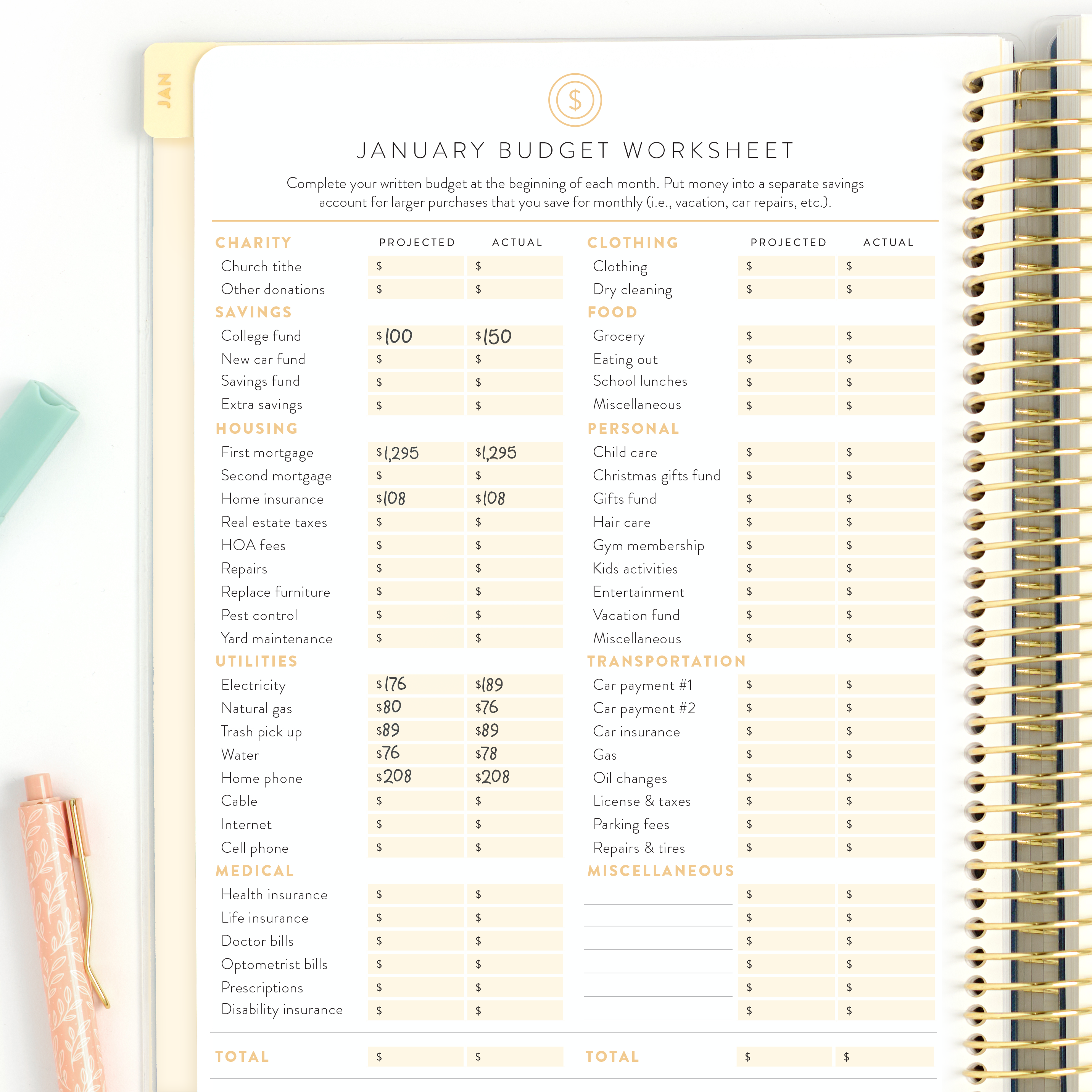 JAN

$

JANUARY BUDGET WORKSHEET

Complete your written budget at the beginning of each month. Put money into a separate savings account for larger purchases that you save for monthly (i.e., vacation, car repairs, etc.).

| CHARITY | PROJECTED | ACTUAL |
|---|---|---|
| Church tithe | $ | $ |
| Other donations | $ | $ |
| SAVINGS | | |
| College fund | $100 | $150 |
| New car fund | $ | $ |
| Savings fund | $ | $ |
| Extra savings | $ | $ |
| HOUSING | | |
| First mortgage | $1,295 | $1,295 |
| Second mortgage | $ | $ |
| Home insurance | $108 | $108 |
| Real estate taxes | $ | $ |
| HOA fees | $ | $ |
| Repairs | $ | $ |
| Replace furniture | $ | $ |
| Pest control | $ | $ |
| Yard maintenance | $ | $ |
| UTILITIES | | |
| Electricity | $176 | $189 |
| Natural gas | $80 | $76 |
| Trash pick up | $89 | $89 |
| Water | $76 | $78 |
| Home phone | $208 | $208 |
| Cable | $ | $ |
| Internet | $ | $ |
| Cell phone | $ | $ |
| MEDICAL | | |
| Health insurance | $ | $ |
| Life insurance | $ | $ |
| Doctor bills | $ | $ |
| Optometrist bills | $ | $ |
| Prescriptions | $ | $ |
| Disability insurance | $ | $ |
| TOTAL | $ | $ |

| CLOTHING | PROJECTED | ACTUAL |
|---|---|---|
| Clothing | $ | $ |
| Dry cleaning | $ | $ |
| FOOD | | |
| Grocery | $ | $ |
| Eating out | $ | $ |
| School lunches | $ | $ |
| Miscellaneous | $ | $ |
| PERSONAL | | |
| Child care | $ | $ |
| Christmas gifts fund | $ | $ |
| Gifts fund | $ | $ |
| Hair care | $ | $ |
| Gym membership | $ | $ |
| Kids activities | $ | $ |
| Entertainment | $ | $ |
| Vacation fund | $ | $ |
| Miscellaneous | $ | $ |
| TRANSPORTATION | | |
| Car payment #1 | $ | $ |
| Car payment #2 | $ | $ |
| Car insurance | $ | $ |
| Gas | $ | $ |
| Oil changes | $ | $ |
| License & taxes | $ | $ |
| Parking fees | $ | $ |
| Repairs & tires | $ | $ |
| MISCELLANEOUS | | |
| | $ | $ |
| | $ | $ |
| | $ | $ |
| | $ | $ |
| | $ | $ |
| | $ | $ |
| TOTAL | $ | $ |